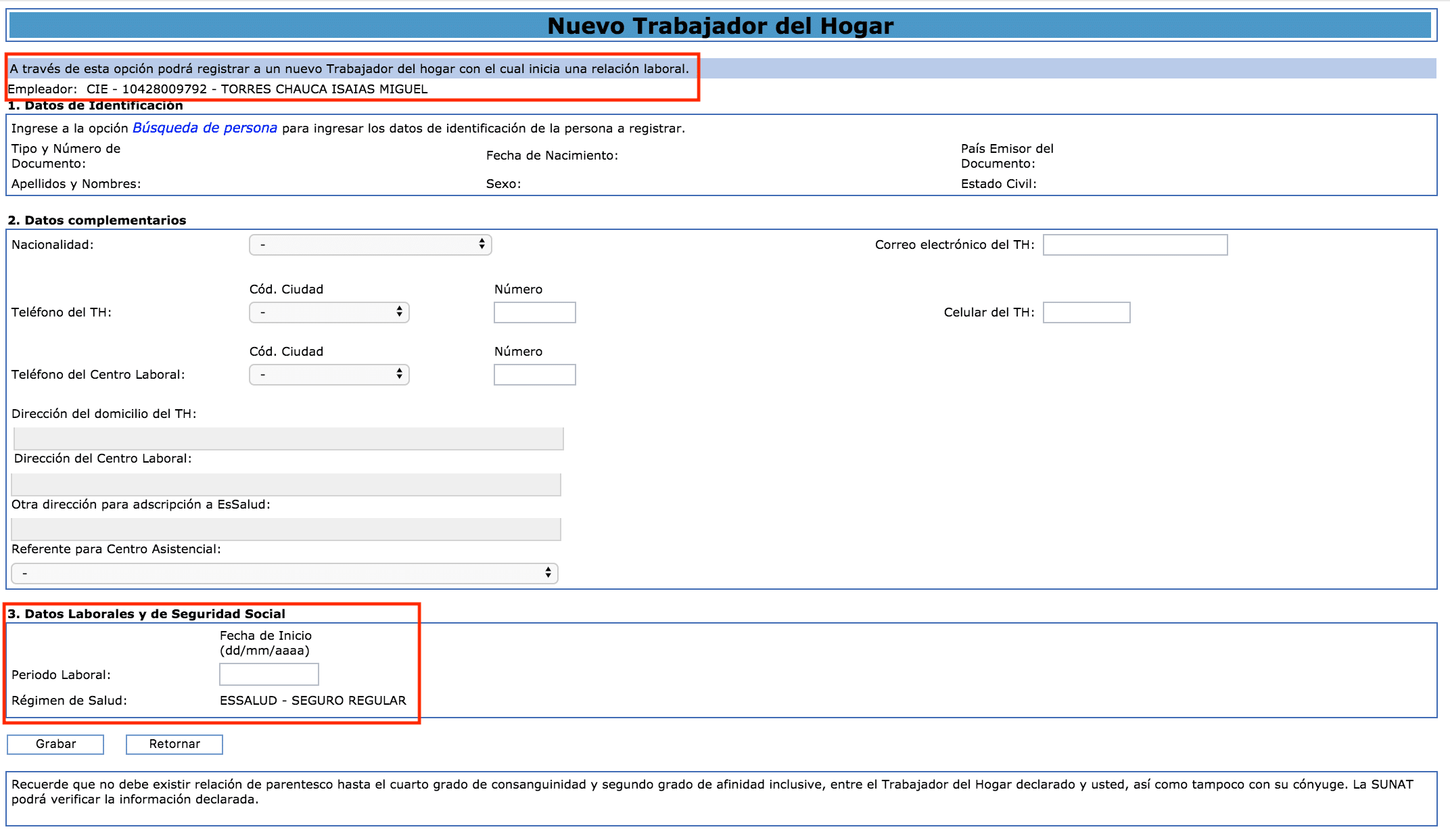 Nuevo Trabajador del Hogar

A través de esta opción podrá registrar a un nuevo Trabajador del hogar con el cual inicia una relación laboral.
Empleador: CIE - 10428009792 - TORRES CHAUCA ISAIAS MIGUEL

1. Datos de Identificación

Ingrese a la opción Búsqueda de persona para ingresar los datos de identificación de la persona a registrar.

Tipo y Número de Documento:
Fecha de Nacimiento:
País Emisor del Documento:
Apellidos y Nombres:
Sexo:
Estado Civil:

2. Datos complementarios

Nacionalidad: -
Correo electrónico del TH:

Cód. Ciudad
Número
Teléfono del TH: -
Celular del TH:

Cód. Ciudad
Número
Teléfono del Centro Laboral: -

Dirección del domicilio del TH:

Dirección del Centro Laboral:

Otra dirección para adscripción a EsSalud:

Referente para Centro Asistencial:
-

3. Datos Laborales y de Seguridad Social

Fecha de Inicio (dd/mm/aaaa)
Periodo Laboral:
Régimen de Salud: ESSALUD - SEGURO REGULAR

Grabar
Retornar

Recuerde que no debe existir relación de parentesco hasta el cuarto grado de consanguinidad y segundo grado de afinidad inclusive, entre el Trabajador del Hogar declarado y usted, así como tampoco con su cónyuge. La SUNAT podrá verificar la información declarada.